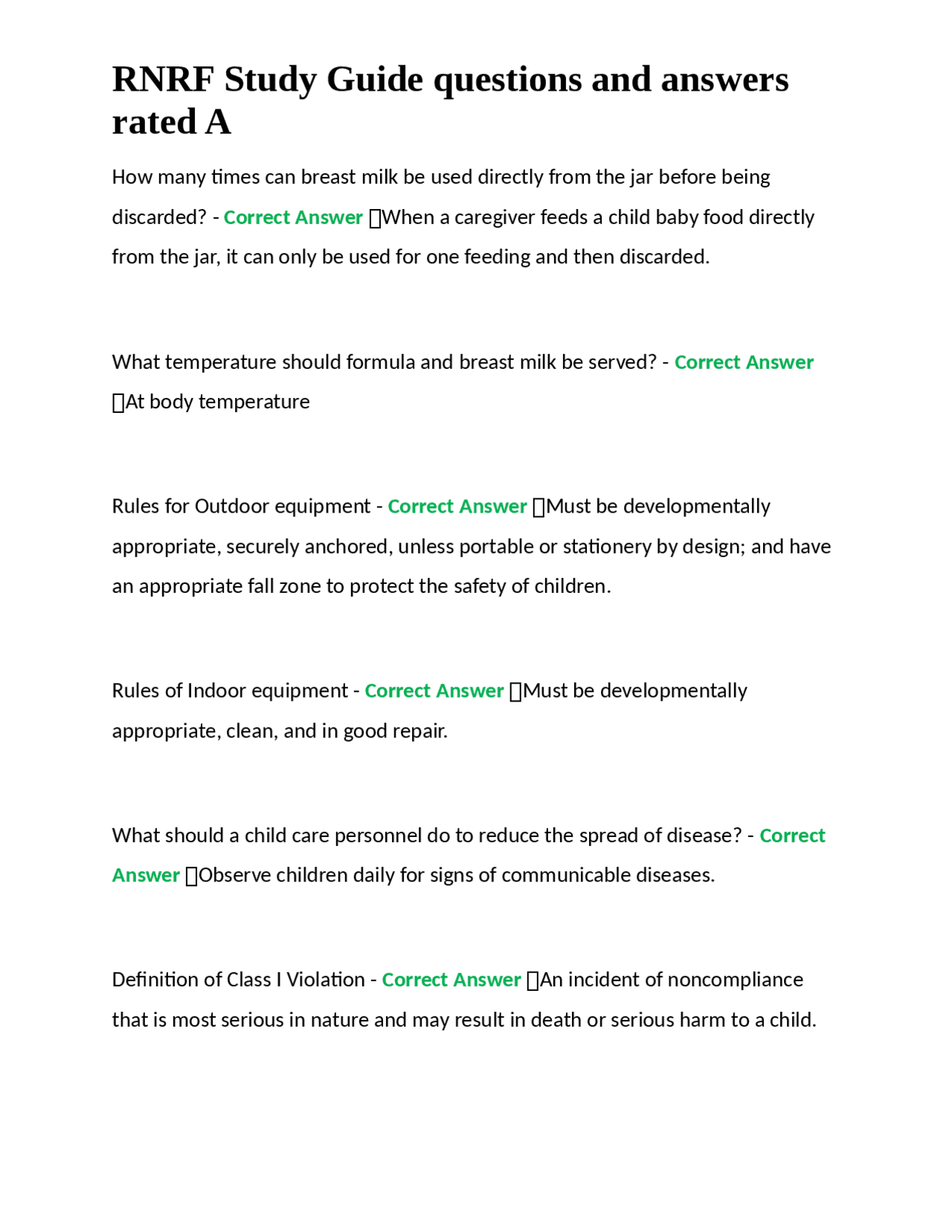 RNRF Study Guide questions and answers rated A

How many times can breast milk be used directly from the jar before being discarded? - Correct Answer When a caregiver feeds a child baby food directly from the jar, it can only be used for one feeding and then discarded.

What temperature should formula and breast milk be served? - Correct Answer At body temperature

Rules for Outdoor equipment - Correct Answer Must be developmentally appropriate, securely anchored, unless portable or stationery by design; and have an appropriate fall zone to protect the safety of children.

Rules of Indoor equipment - Correct Answer Must be developmentally appropriate, clean, and in good repair.

What should a child care personnel do to reduce the spread of disease? - Correct Answer Observe children daily for signs of communicable diseases.

Definition of Class I Violation - Correct Answer An incident of noncompliance that is most serious in nature and may result in death or serious harm to a child.